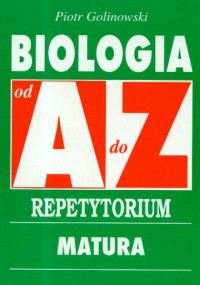 Piotr Golinowski

BIOLOGIA

od A do Z

REPETYTORIUM

MATURA